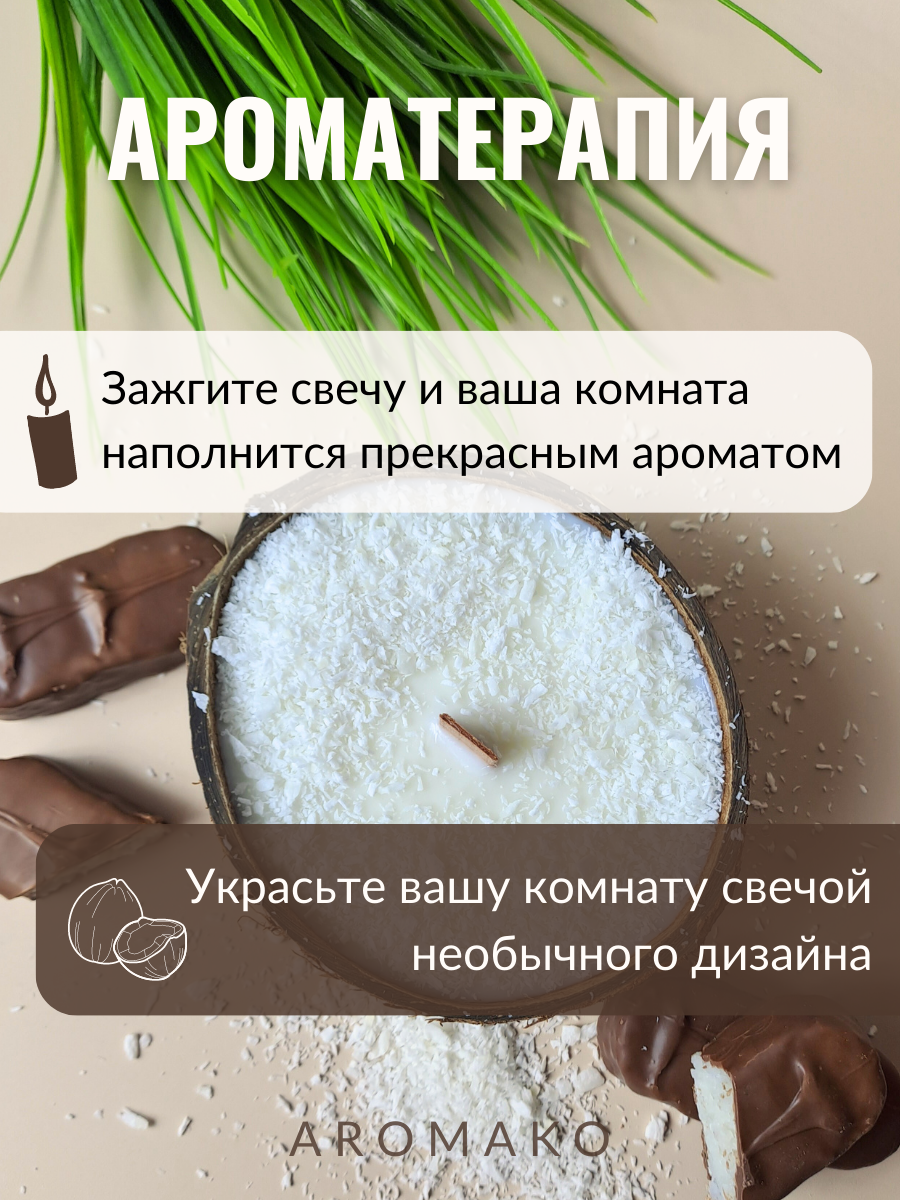 АРОМАТЕРАПИЯ

Зажгите свечу и ваша комната наполнится прекрасным ароматом

Украсьте вашу комнату свечой необычного дизайна

AROMAKO